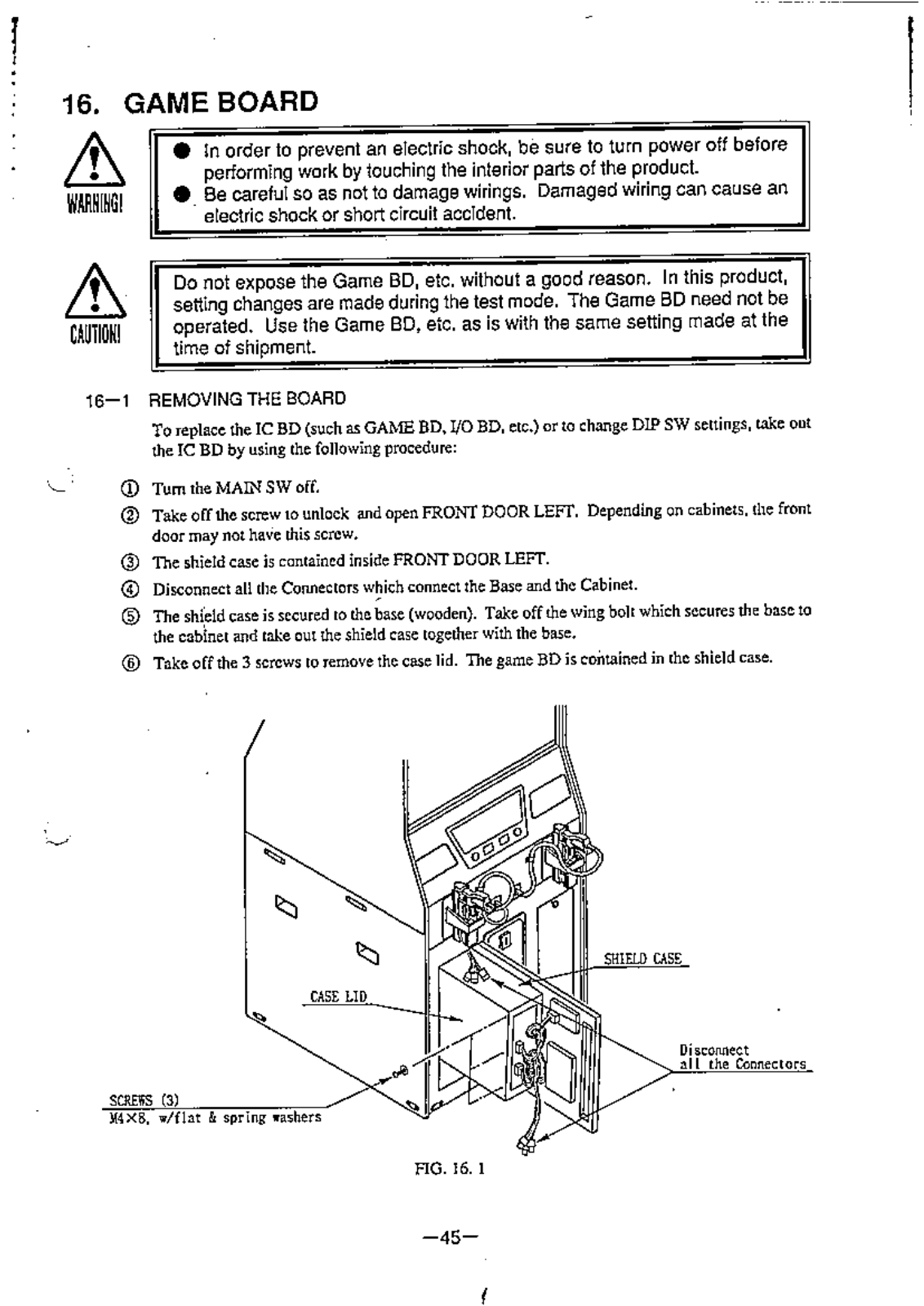 16. GAME BOARD

WARNING!

● In order to prevent an electric shock, be sure to turn power off before performing work by touching the interior parts of the product.
● Be careful so as not to damage wirings. Damaged wiring can cause an electric shock or short circuit accident.

CAUTION!

Do not expose the Game BD, etc. without a good reason. In this product, setting changes are made during the test mode. The Game BD need not be operated. Use the Game BD, etc. as is with the same setting made at the time of shipment.

16—1 REMOVING THE BOARD

To replace the IC BD (such as GAME BD, I/O BD, etc.) or to change DIP SW settings, take out the IC BD by using the following procedure:

① Turn the MAIN SW off.
② Take off the screw to unlock and open FRONT DOOR LEFT. Depending on cabinets, the front door may not have this screw.
③ The shield case is contained inside FRONT DOOR LEFT.
④ Disconnect all the Connectors which connect the Base and the Cabinet.
⑤ The shield case is secured to the base (wooden). Take off the wing bolt which secures the base to the cabinet and take out the shield case together with the base.
⑥ Take off the 3 screws to remove the case lid. The game BD is contained in the shield case.

SHIELD CASE
CASE LID
Disconnect all the Connectors
SCREWS (3)
M4×8, w/flat & spring washers

FIG. 16. 1

—45—